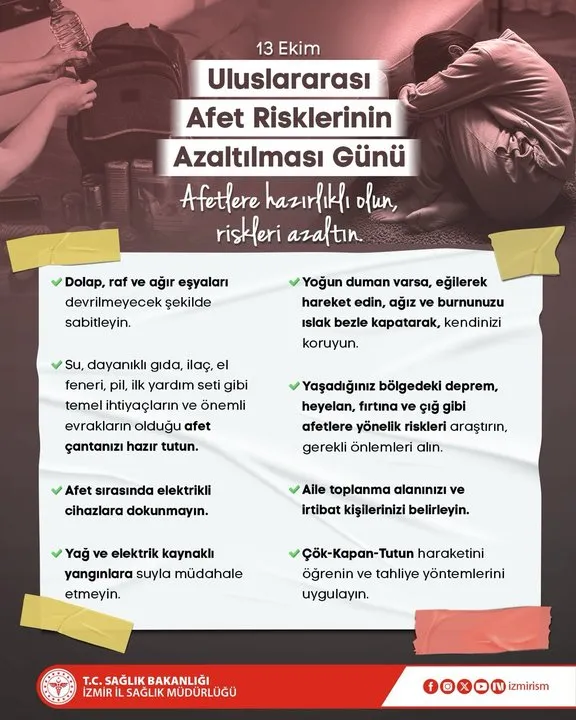 13 Ekim
Uluslararası Afet Risklerinin Azaltılması Günü

Afetlere hazırlıklı olun, riskleri azaltın.

Dolap, raf ve ağır eşyaları devrilmeyecek şekilde sabitleyin.

Su, dayanıklı gıda, ilaç, el feneri, pil, ilk yardım seti gibi temel ihtiyaçların ve önemli evrakların olduğu afet çantanızı hazır tutun.

Afet sırasında elektrikli cihazlara dokunmayın.

Yağ ve elektrik kaynaklı yangınlara suyla müdahale etmeyin.

Yoğun duman varsa, eğilerek hareket edin, ağız ve burnunuzu ıslak bezle kapatarak, kendinizi koruyun.

Yaşadığınız bölgedeki deprem, heyelan, fırtına ve çığ gibi afetlere yönelik riskleri araştırın, gerekli önlemleri alın.

Aile toplanma alanınızı ve irtibat kişilerinizi belirleyin.

Çök-Kapan-Tutun haraketini öğrenin ve tahliye yöntemlerini uygulayın.

T.C. SAĞLIK BAKANLIĞI
İZMİR İL SAĞLIK MÜDÜRLÜĞÜ

izmirism